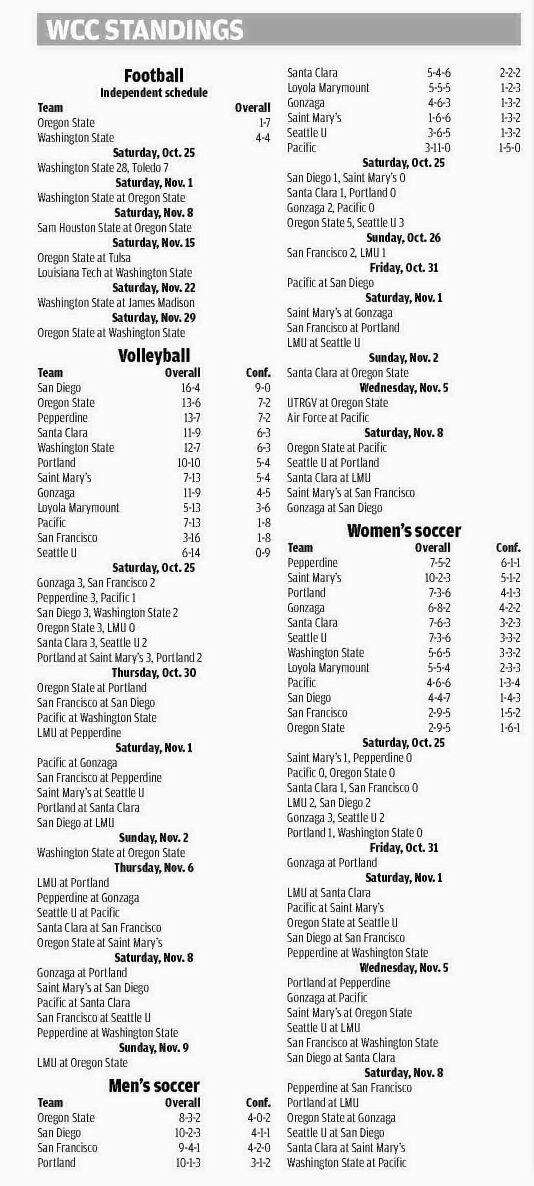 WCC STANDINGS

Football
Independent schedule

| Team | Overall |
|---|---|
| Oregon State | 1-7 |
| Washington State | 4-4 |

Saturday, Oct. 25
Washington State 28, Toledo 7
Saturday, Nov. 1
Washington State at Oregon State
Saturday, Nov. 8
Sam Houston State at Oregon State
Saturday, Nov. 15
Oregon State at Tulsa
Louisiana Tech at Washington State
Saturday, Nov. 22
Washington State at James Madison
Saturday, Nov. 29
Oregon State at Washington State

Volleyball

| Team | Overall | Conf. |
|---|---|---|
| San Diego | 16-4 | 9-0 |
| Oregon State | 13-6 | 7-2 |
| Pepperdine | 13-7 | 7-2 |
| Santa Clara | 11-9 | 6-3 |
| Washington State | 12-7 | 6-3 |
| Portland | 10-10 | 5-4 |
| Saint Mary's | 7-13 | 5-4 |
| Gonzaga | 11-9 | 4-5 |
| Loyola Marymount | 5-13 | 3-6 |
| Pacific | 7-13 | 1-8 |
| San Francisco | 3-16 | 1-8 |
| Seattle U | 6-14 | 0-9 |

Saturday, Oct. 25
Gonzaga 3, San Francisco 2
Pepperdine 3, Pacific 1
San Diego 3, Washington State 2
Oregon State 3, LMU 0
Santa Clara 3, Seattle U 2
Portland at Saint Mary's 3, Portland 2
Thursday, Oct. 30
Oregon State at Portland
San Francisco at San Diego
Pacific at Washington State
LMU at Pepperdine
Saturday, Nov. 1
Pacific at Gonzaga
San Francisco at Pepperdine
Saint Mary's at Seattle U
Portland at Santa Clara
San Diego at LMU
Sunday, Nov. 2
Washington State at Oregon State
Thursday, Nov. 6
LMU at Portland
Pepperdine at Gonzaga
Seattle U at Pacific
Santa Clara at San Francisco
Oregon State at Saint Mary's
Saturday, Nov. 8
Gonzaga at Portland
Saint Mary's at San Diego
Pacific at Santa Clara
San Francisco at Seattle U
Pepperdine at Washington State
Sunday, Nov. 9
LMU at Oregon State

Men's soccer

| Team | Overall | Conf. |
|---|---|---|
| Oregon State | 8-3-2 | 4-0-2 |
| San Diego | 10-2-3 | 4-1-1 |
| San Francisco | 9-4-1 | 4-2-0 |
| Portland | 10-1-3 | 3-1-2 |
| Santa Clara | 5-4-6 | 2-2-2 |
| Loyola Marymount | 5-5-5 | 1-2-3 |
| Gonzaga | 4-6-3 | 1-3-2 |
| Saint Mary's | 1-6-6 | 1-3-2 |
| Seattle U | 3-6-5 | 1-3-2 |
| Pacific | 3-11-0 | 1-5-0 |

Saturday, Oct. 25
San Diego 1, Saint Mary's 0
Santa Clara 1, Portland 0
Gonzaga 2, Pacific 0
Oregon State 5, Seattle U 3
Sunday, Oct. 26
San Francisco 2, LMU 1
Friday, Oct. 31
Pacific at San Diego
Saturday, Nov. 1
Saint Mary's at Gonzaga
San Francisco at Portland
LMU at Seattle U
Sunday, Nov. 2
Santa Clara at Oregon State
Wednesday, Nov. 5
UTRGV at Oregon State
Air Force at Pacific
Saturday, Nov. 8
Oregon State at Pacific
Seattle U at Portland
Santa Clara at LMU
Saint Mary's at San Francisco
Gonzaga at San Diego

Women's soccer

| Team | Overall | Conf. |
|---|---|---|
| Pepperdine | 7-5-2 | 6-1-1 |
| Saint Mary's | 10-2-3 | 5-1-2 |
| Portland | 7-3-6 | 4-1-3 |
| Gonzaga | 6-8-2 | 4-2-2 |
| Santa Clara | 7-6-3 | 3-2-3 |
| Seattle U | 7-3-6 | 3-3-2 |
| Washington State | 5-6-5 | 3-3-2 |
| Loyola Marymount | 5-5-4 | 2-3-3 |
| Pacific | 4-6-6 | 1-3-4 |
| San Diego | 4-4-7 | 1-4-3 |
| San Francisco | 2-9-5 | 1-5-2 |
| Oregon State | 2-9-5 | 1-6-1 |

Saturday, Oct. 25
Saint Mary's 1, Pepperdine 0
Pacific 0, Oregon State 0
Santa Clara 1, San Francisco 0
LMU 2, San Diego 2
Gonzaga 3, Seattle U 2
Portland 1, Washington State 0
Friday, Oct. 31
Gonzaga at Portland
Saturday, Nov. 1
LMU at Santa Clara
Pacific at Saint Mary's
Oregon State at Seattle U
San Diego at San Francisco
Pepperdine at Washington State
Wednesday, Nov. 5
Portland at Pepperdine
Gonzaga at Pacific
Saint Mary's at Oregon State
Seattle U at LMU
San Francisco at Washington State
San Diego at Santa Clara
Saturday, Nov. 8
Pepperdine at San Francisco
Portland at LMU
Oregon State at Gonzaga
Seattle U at San Diego
Santa Clara at Saint Mary's
Washington State at Pacific